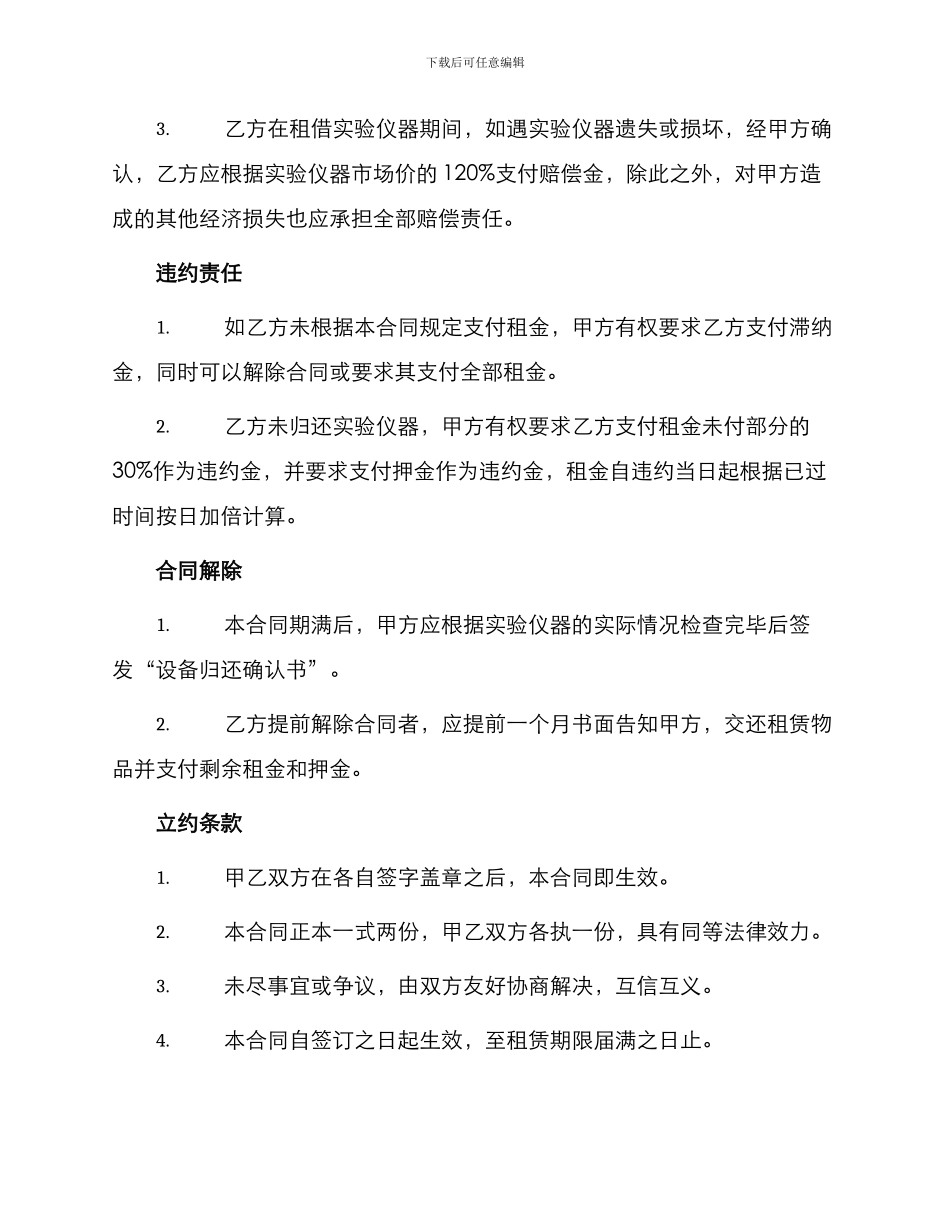 下载后可任意编辑

3. 乙方在租借实验仪器期间，如遇实验仪器遗失或损坏，经甲方确认，乙方应根据实验仪器市场价的 120%支付赔偿金，除此之外，对甲方造成的其他经济损失也应承担全部赔偿责任。

违约责任

1. 如乙方未根据本合同规定支付租金，甲方有权要求乙方支付滞纳金，同时可以解除合同或要求其支付全部租金。

2. 乙方未归还实验仪器，甲方有权要求乙方支付租金未付部分的 30%作为违约金，并要求支付押金作为违约金，租金自违约当日起根据已过时间按日加倍计算。

合同解除

1. 本合同期满后，甲方应根据实验仪器的实际情况检查完毕后签发“设备归还确认书”。

2. 乙方提前解除合同者，应提前一个月书面告知甲方，交还租赁物品并支付剩余租金和押金。

立约条款

1. 甲乙双方在各自签字盖章之后，本合同即生效。

2. 本合同正本一式两份，甲乙双方各执一份，具有同等法律效力。

3. 未尽事宜或争议，由双方友好协商解决，互信互义。

4. 本合同自签订之日起生效，至租赁期限届满之日止。